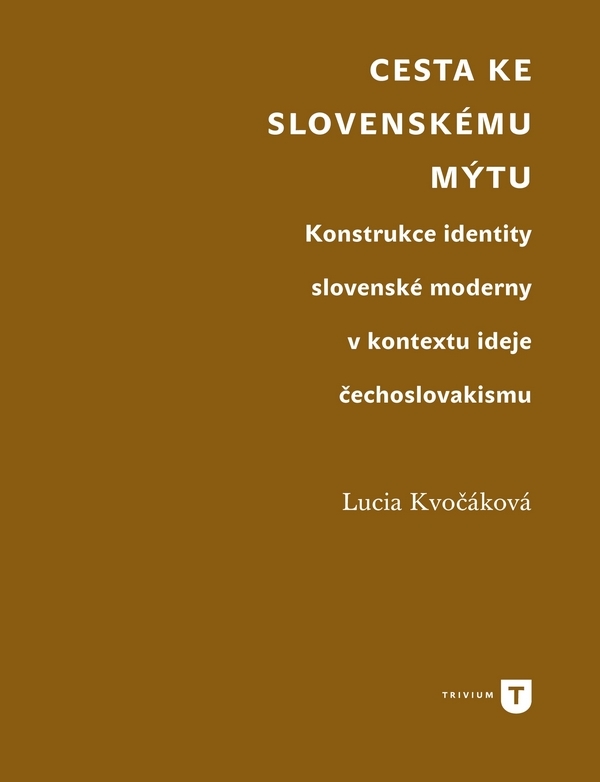 CESTA KE SLOVENSKÉMU MÝTU

Konstrukce identity slovenské moderny v kontextu ideje čechoslovakismu

Lucia Kvočáková

TRIVIUM T